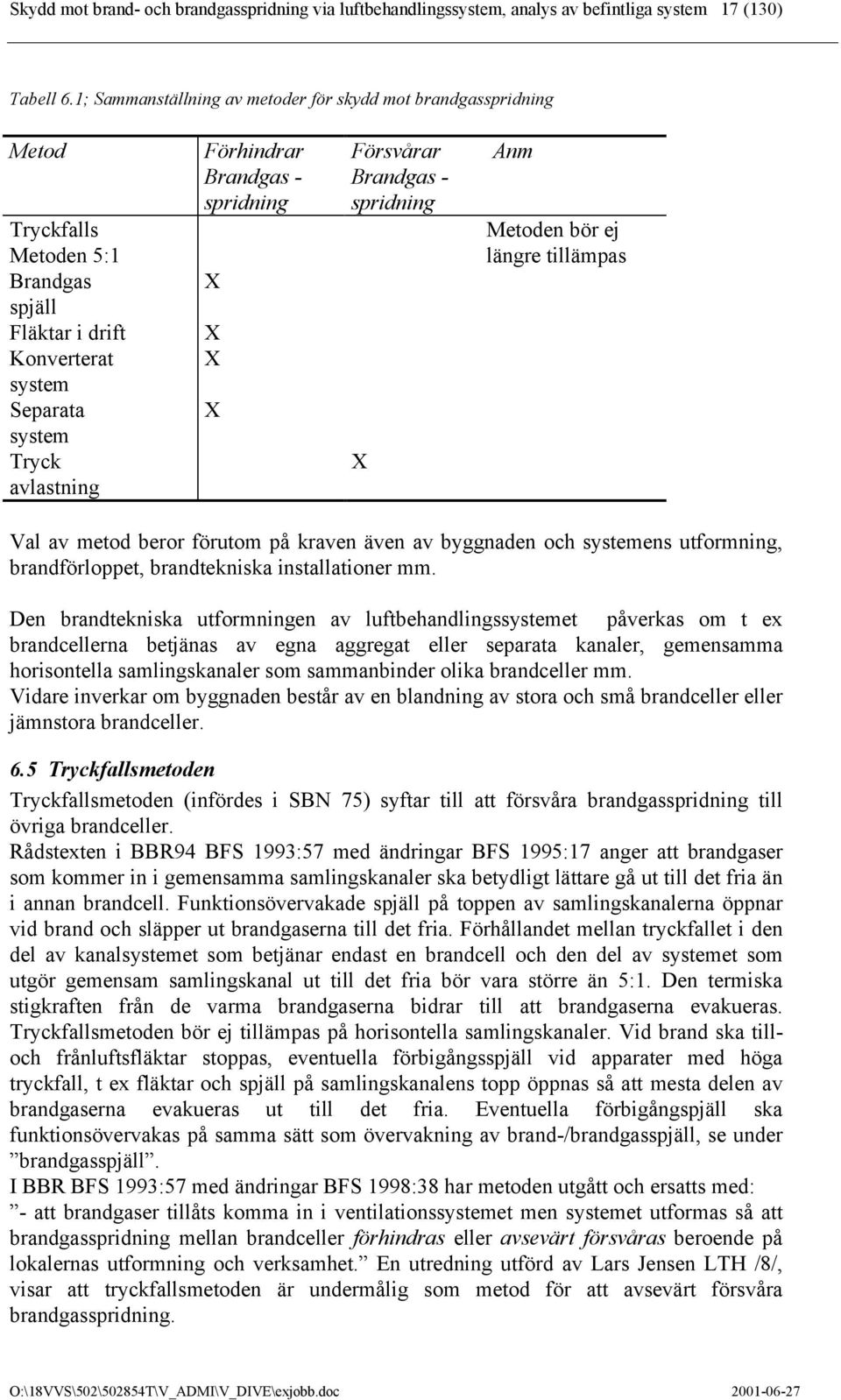 Skydd mot brand- och brandgasspridning via luftbehandlingssystem, analys av befintliga system 17 (130)

Tabell 6.1; Sammanställning av metoder för skydd mot brandgasspridning

| Metod | Förhindrar Brandgas - spridning | Försvårar Brandgas - spridning | Anm |
|---|---|---|---|
| Tryckfalls Metoden 5:1 | | | Metoden bör ej längre tillämpas |
| Brandgas spjäll | X | | |
| Fläktar i drift | X | | |
| Konverterat system | X | | |
| Separata system | X | | |
| Tryck avlastning | | X | |

Val av metod beror förutom på kraven även av byggnaden och systemens utformning, brandförloppet, brandtekniska installationer mm.

Den brandtekniska utformningen av luftbehandlingssystemet påverkas om t ex brandcellerna betjänas av egna aggregat eller separata kanaler, gemensamma horisontella samlingskanaler som sammanbinder olika brandceller mm.
Vidare inverkar om byggnaden består av en blandning av stora och små brandceller eller jämnstora brandceller.

6.5 Tryckfallsmetoden

Tryckfallsmetoden (infördes i SBN 75) syftar till att försvåra brandgasspridning till övriga brandceller.
Rådstexten i BBR94 BFS 1993:57 med ändringar BFS 1995:17 anger att brandgaser som kommer in i gemensamma samlingskanaler ska betydligt lättare gå ut till det fria än i annan brandcell. Funktionsövervakade spjäll på toppen av samlingskanalerna öppnar vid brand och släpper ut brandgaserna till det fria. Förhållandet mellan tryckfallet i den del av kanalsystemet som betjänar endast en brandcell och den del av systemet som utgör gemensam samlingskanal ut till det fria bör vara större än 5:1. Den termiska stigkraften från de varma brandgaserna bidrar till att brandgaserna evakueras. Tryckfallsmetoden bör ej tillämpas på horisontella samlingskanaler. Vid brand ska till- och frånluftsfläktar stoppas, eventuella förbigångsspjäll vid apparater med höga tryckfall, t ex fläktar och spjäll på samlingskanalens topp öppnas så att mesta delen av brandgaserna evakueras ut till det fria. Eventuella förbigångspjäll ska funktionsövervakas på samma sätt som övervakning av brand-/brandgasspjäll, se under ”brandgasspjäll”.
I BBR BFS 1993:57 med ändringar BFS 1998:38 har metoden utgått och ersatts med:
”- att brandgaser tillåts komma in i ventilationssystemet men systemet utformas så att brandgasspridning mellan brandceller förhindras eller avsevärt försvåras beroende på lokalernas utformning och verksamhet.” En utredning utförd av Lars Jensen LTH /8/, visar att tryckfallsmetoden är undermålig som metod för att avsevärt försvåra brandgasspridning.

O:\18VVS\502\502854T\V_ADMI\V_DIVE\exjobb.doc 2001-06-27